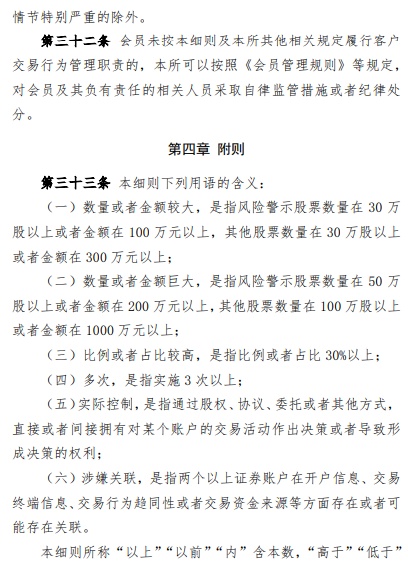 情节特别严重的除外。

第三十二条 会员未按本细则及本所其他相关规定履行客户交易行为管理职责的，本所可以按照《会员管理规则》等规定，对会员及其负有责任的相关人员采取自律监管措施或者纪律处分。

第四章 附则

第三十三条 本细则下列用语的含义：

（一）数量或者金额较大，是指风险警示股票数量在 30 万股以上或者金额在 100 万元以上，其他股票数量在 30 万股以上或者金额在 300 万元以上；

（二）数量或者金额巨大，是指风险警示股票数量在 50 万股以上或者金额在 200 万元以上，其他股票数量在 100 万股以上或者金额在 1000 万元以上；

（三）比例或者占比较高，是指比例或者占比 30%以上；

（四）多次，是指实施 3 次以上；

（五）实际控制，是指通过股权、协议、委托或者其他方式，直接或者间接拥有对某个账户的交易活动作出决策或者导致形成决策的权利；

（六）涉嫌关联，是指两个以上证券账户在开户信息、交易终端信息、交易行为趋同性或者交易资金来源等方面存在或者可能存在关联。

本细则所称“以上”“以前”“内”含本数，“高于”“低于”